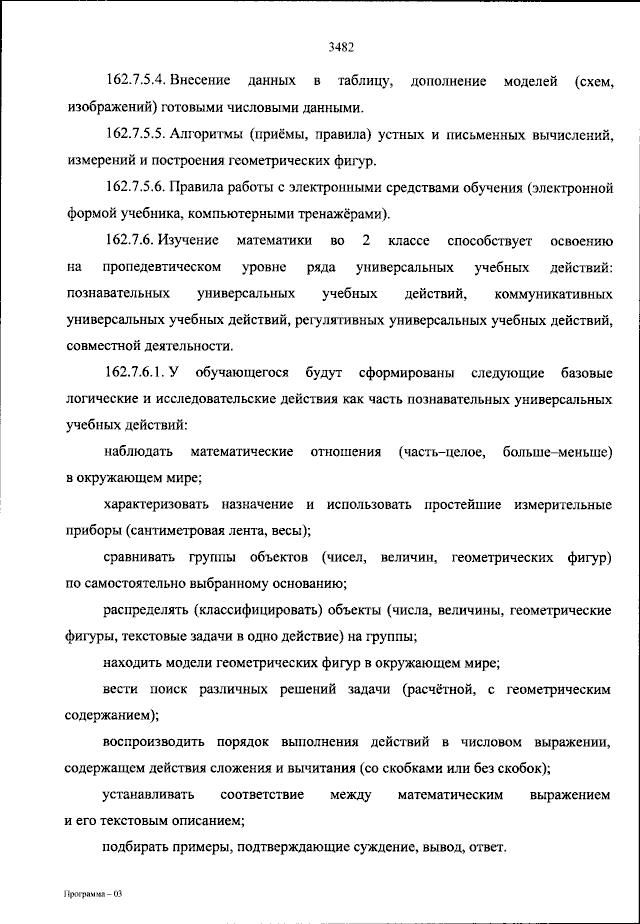 3482

162.7.5.4. Внесение данных в таблицу, дополнение моделей (схем, изображений) готовыми числовыми данными.

162.7.5.5. Алгоритмы (приёмы, правила) устных и письменных вычислений, измерений и построения геометрических фигур.

162.7.5.6. Правила работы с электронными средствами обучения (электронной формой учебника, компьютерными тренажёрами).

162.7.6. Изучение математики во 2 классе способствует освоению на пропедевтическом уровне ряда универсальных учебных действий: познавательных универсальных учебных действий, коммуникативных универсальных учебных действий, регулятивных универсальных учебных действий, совместной деятельности.

162.7.6.1. У обучающегося будут сформированы следующие базовые логические и исследовательские действия как часть познавательных универсальных учебных действий:

наблюдать математические отношения (часть–целое, больше–меньше) в окружающем мире;

характеризовать назначение и использовать простейшие измерительные приборы (сантиметровая лента, весы);

сравнивать группы объектов (чисел, величин, геометрических фигур) по самостоятельно выбранному основанию;

распределять (классифицировать) объекты (числа, величины, геометрические фигуры, текстовые задачи в одно действие) на группы;

находить модели геометрических фигур в окружающем мире;

вести поиск различных решений задачи (расчётной, с геометрическим содержанием);

воспроизводить порядок выполнения действий в числовом выражении, содержащем действия сложения и вычитания (со скобками или без скобок);

устанавливать соответствие между математическим выражением и его текстовым описанием;

подбирать примеры, подтверждающие суждение, вывод, ответ.

Программа – 03